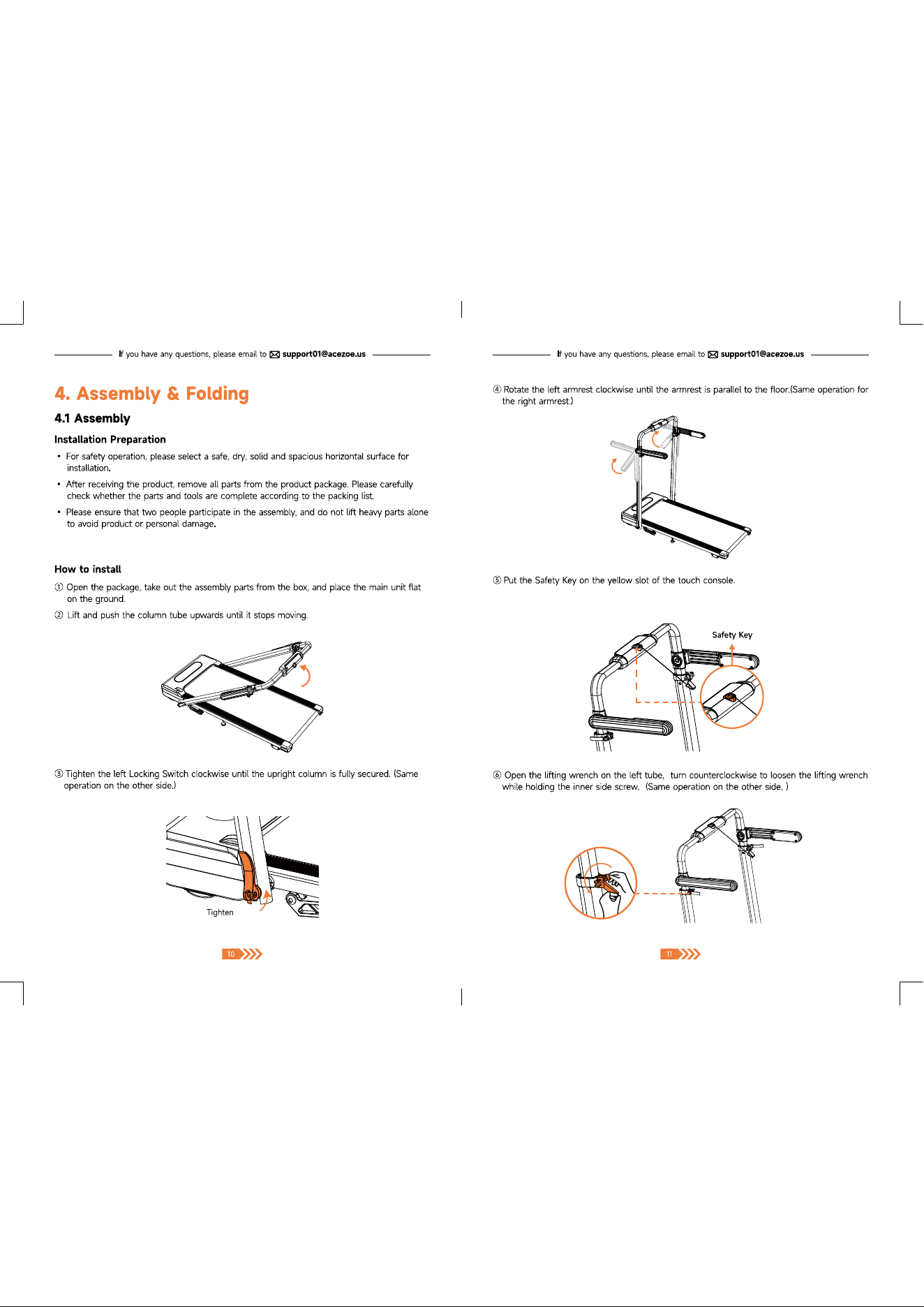 If you have any questions, please email to support01@acezoe.us

4. Assembly & Folding

4.1 Assembly

Installation Preparation

• For safety operation, please select a safe, dry, solid and spacious horizontal surface for installation.

• After receiving the product, remove all parts from the product package. Please carefully check whether the parts and tools are complete according to the packing list.

• Please ensure that two people participate in the assembly, and do not lift heavy parts alone to avoid product or personal damage.

How to install

① Open the package, take out the assembly parts from the box, and place the main unit flat on the ground.

② Lift and push the column tube upwards until it stops moving.

③ Tighten the left Locking Switch clockwise until the upright column is fully secured. (Same operation on the other side.)

Tighten

10

If you have any questions, please email to support01@acezoe.us

④ Rotate the left armrest clockwise until the armrest is parallel to the floor.(Same operation for the right armrest.)

⑤ Put the Safety Key on the yellow slot of the touch console.

Safety Key

⑥ Open the lifting wrench on the left tube, turn counterclockwise to loosen the lifting wrench while holding the inner side screw. (Same operation on the other side, )

11